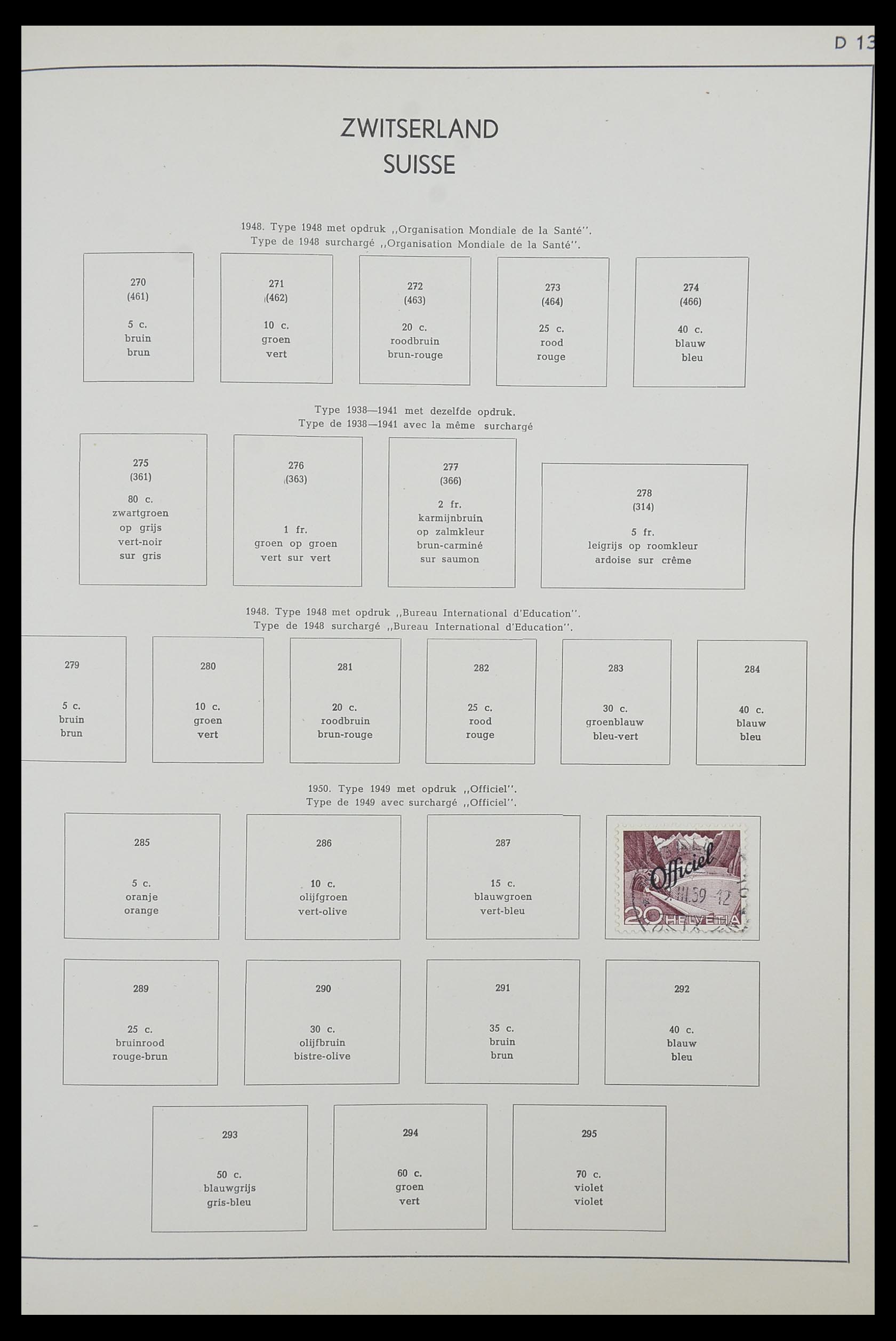 D 13

ZWITSERLAND
SUISSE

1948. Type 1948 met opdruk ,,Organisation Mondiale de la Santé''.
Type de 1948 surchargé ,,Organisation Mondiale de la Santé''.

270
(461)
5 c.
bruin
brun

271
(462)
10 c.
groen
vert

272
(463)
20 c.
roodbruin
brun-rouge

273
(464)
25 c.
rood
rouge

274
(466)
40 c.
blauw
bleu

Type 1938—1941 met dezelfde opdruk.
Type de 1938—1941 avec la même surchargé

275
(361)
80 c.
zwartgroen
op grijs
vert-noir
sur gris

276
(363)
1 fr.
groen op groen
vert sur vert

277
(366)
2 fr.
karmijnbruin
op zalmkleur
brun-carminé
sur saumon

278
(314)
5 fr.
leigrijs op roomkleur
ardoise sur crême

1948. Type 1948 met opdruk ,,Bureau International d'Education''.
Type de 1948 surchargé ,,Bureau International d'Education''.

279
5 c.
bruin
brun

280
10 c.
groen
vert

281
20 c.
roodbruin
brun-rouge

282
25 c.
rood
rouge

283
30 c.
groenblauw
bleu-vert

284
40 c.
blauw
bleu

1950. Type 1949 met opdruk ,,Officiel''.
Type de 1949 avec surchargé ,,Officiel''.

285
5 c.
oranje
orange

286
10 c.
olijfgroen
vert-olive

287
15 c.
blauwgroen
vert-bleu

Officiel
20 HELVETIA

289
25 c.
bruinrood
rouge-brun

290
30 c.
olijfbruin
bistre-olive

291
35 c.
bruin
brun

292
40 c.
blauw
bleu

293
50 c.
blauwgrijs
gris-bleu

294
60 c.
groen
vert

295
70 c.
violet
violet